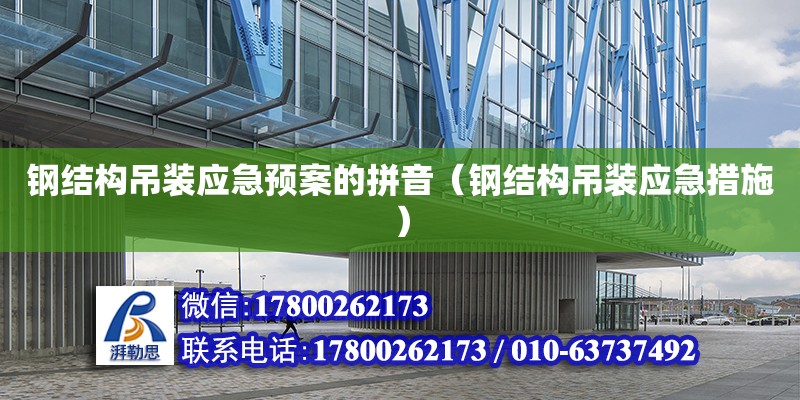 钢结构吊装应急预案的拼音（钢结构吊装应急措施）

湃勒思

微信:17800262173

联系电话:17800262173 / 010-63737492